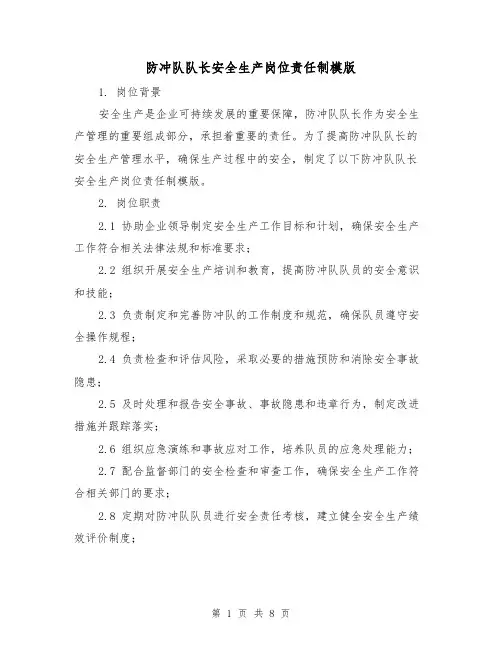 防冲队队长安全生产岗位责任制模版

1. 岗位背景

安全生产是企业可持续发展的重要保障，防冲队队长作为安全生产管理的重要组成部分，承担着重要的责任。为了提高防冲队队长的安全生产管理水平，确保生产过程中的安全，制定了以下防冲队队长安全生产岗位责任制模版。

2. 岗位职责

2.1 协助企业领导制定安全生产工作目标和计划，确保安全生产工作符合相关法律法规和标准要求；

2.2 组织开展安全生产培训和教育，提高防冲队队员的安全意识和技能；

2.3 负责制定和完善防冲队的工作制度和规范，确保队员遵守安全操作规程；

2.4 负责检查和评估风险，采取必要的措施预防和消除安全事故隐患；

2.5 及时处理和报告安全事故、事故隐患和违章行为，制定改进措施并跟踪落实；

2.6 组织应急演练和事故应对工作，培养队员的应急处理能力；

2.7 配合监督部门的安全检查和审查工作，确保安全生产工作符合相关部门的要求；

2.8 定期对防冲队队员进行安全责任考核，建立健全安全生产绩效评价制度；

第 1 页 共 8 页